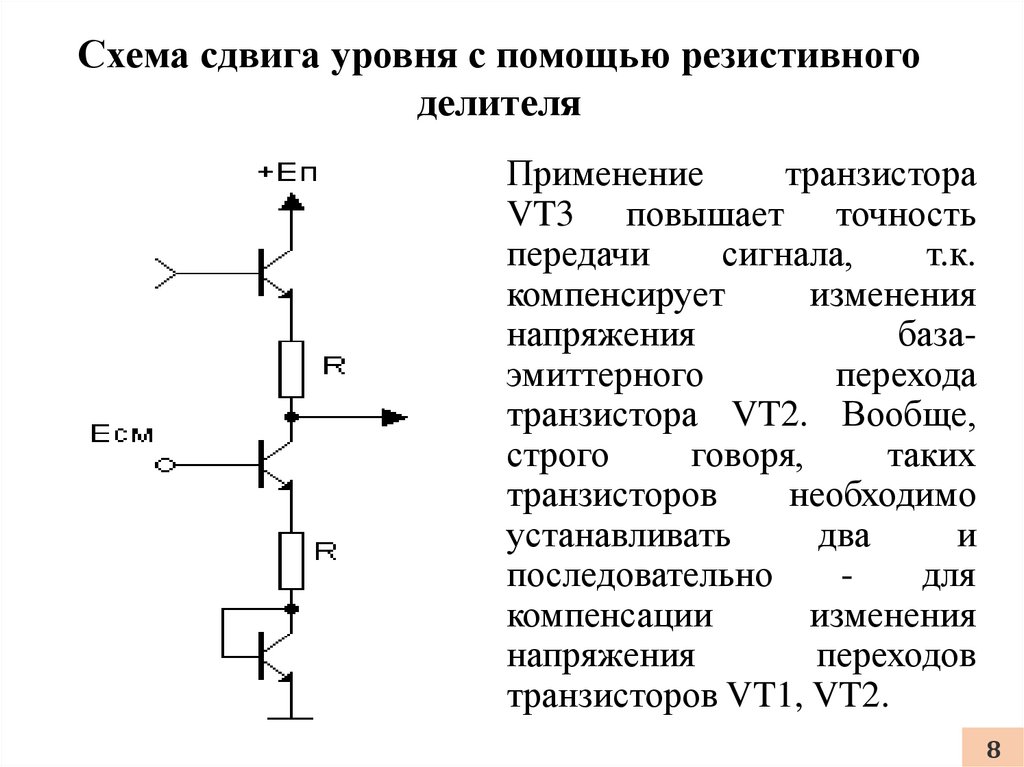 Схема сдвига уровня с помощью резистивного делителя

+Еп

R

Есм

R

Применение транзистора VT3 повышает точность передачи сигнала, т.к. компенсирует изменения напряжения база-эмиттерного перехода транзистора VT2. Вообще, строго говоря, таких транзисторов необходимо устанавливать два и последовательно - для компенсации изменения напряжения переходов транзисторов VT1, VT2.

8